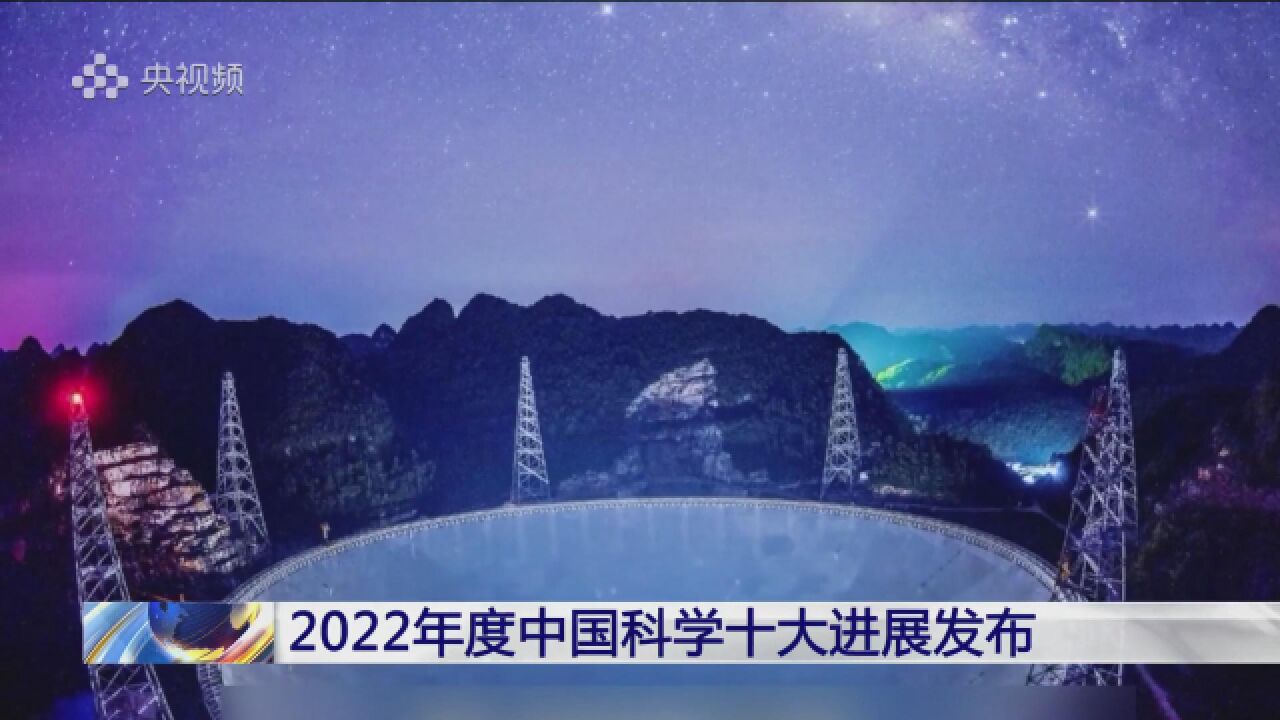 央视频

2022年度中国科学十大进展发布